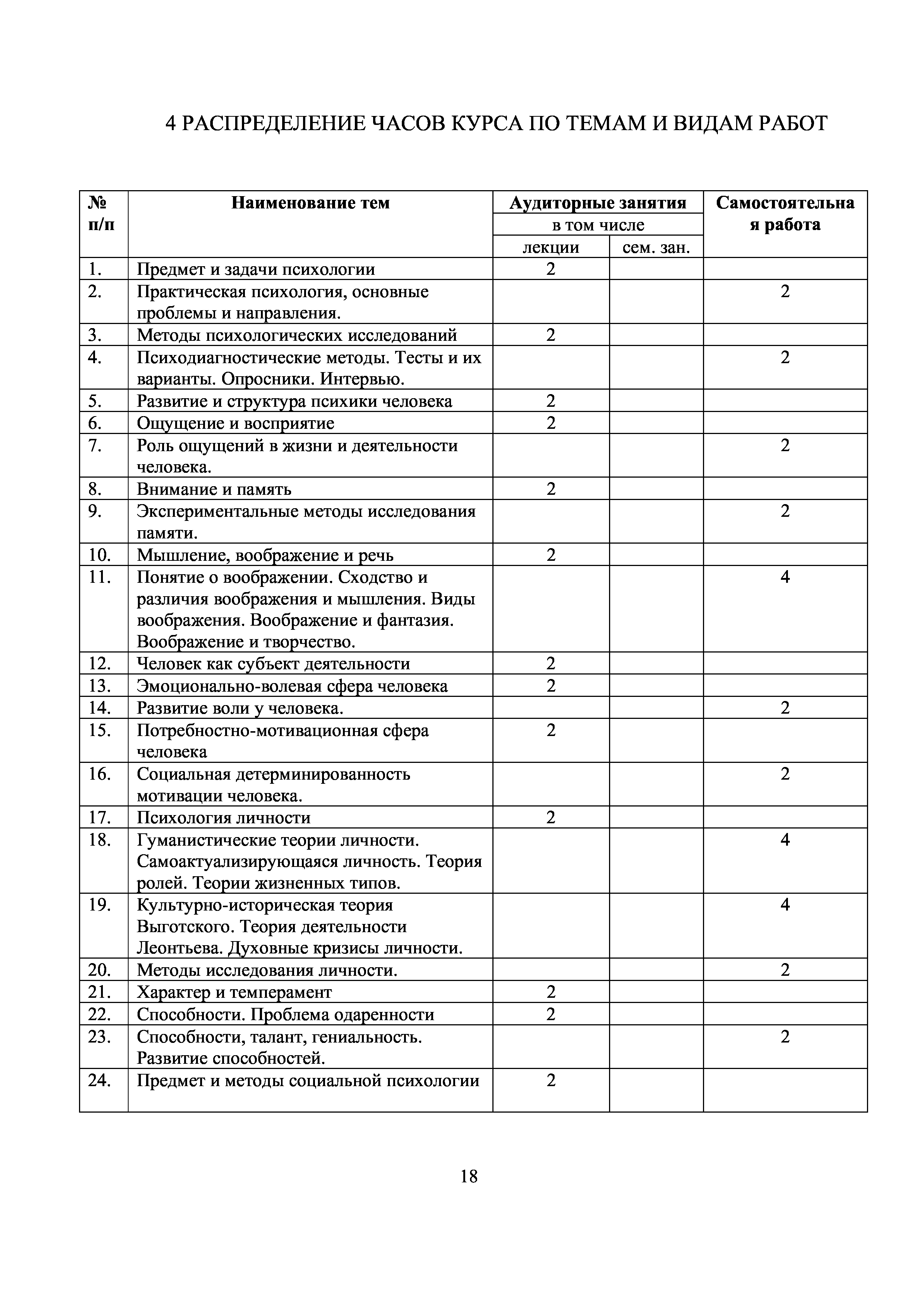 4 РАСПРЕДЕЛЕНИЕ ЧАСОВ КУРСА ПО ТЕМАМ И ВИДАМ РАБОТ

| № п/п | Наименование тем | Аудиторные занятия в том числе лекции | Аудиторные занятия в том числе сем. зан. | Самостоятельная работа |
|---|---|---|---|---|
| 1. | Предмет и задачи психологии | 2 | | |
| 2. | Практическая психология, основные проблемы и направления. | | | 2 |
| 3. | Методы психологических исследований | 2 | | |
| 4. | Психодиагностические методы. Тесты и их варианты. Опросники. Интервью. | | | 2 |
| 5. | Развитие и структура психики человека | 2 | | |
| 6. | Ощущение и восприятие | 2 | | |
| 7. | Роль ощущений в жизни и деятельности человека. | | | 2 |
| 8. | Внимание и память | 2 | | |
| 9. | Экспериментальные методы исследования памяти. | | | 2 |
| 10. | Мышление, воображение и речь | 2 | | |
| 11. | Понятие о воображении. Сходство и различия воображения и мышления. Виды воображения. Воображение и фантазия. Воображение и творчество. | | | 4 |
| 12. | Человек как субъект деятельности | 2 | | |
| 13. | Эмоционально-волевая сфера человека | 2 | | |
| 14. | Развитие воли у человека. | | | 2 |
| 15. | Потребностно-мотивационная сфера человека | 2 | | |
| 16. | Социальная детерминированность мотивации человека. | | | 2 |
| 17. | Психология личности | 2 | | |
| 18. | Гуманистические теории личности. Самоактуализирующаяся личность. Теория ролей. Теории жизненных типов. | | | 4 |
| 19. | Культурно-историческая теория Выготского. Теория деятельности Леонтьева. Духовные кризисы личности. | | | 4 |
| 20. | Методы исследования личности. | | | 2 |
| 21. | Характер и темперамент | 2 | | |
| 22. | Способности. Проблема одаренности | 2 | | |
| 23. | Способности, талант, гениальность. Развитие способностей. | | | 2 |
| 24. | Предмет и методы социальной психологии | 2 | | |

18